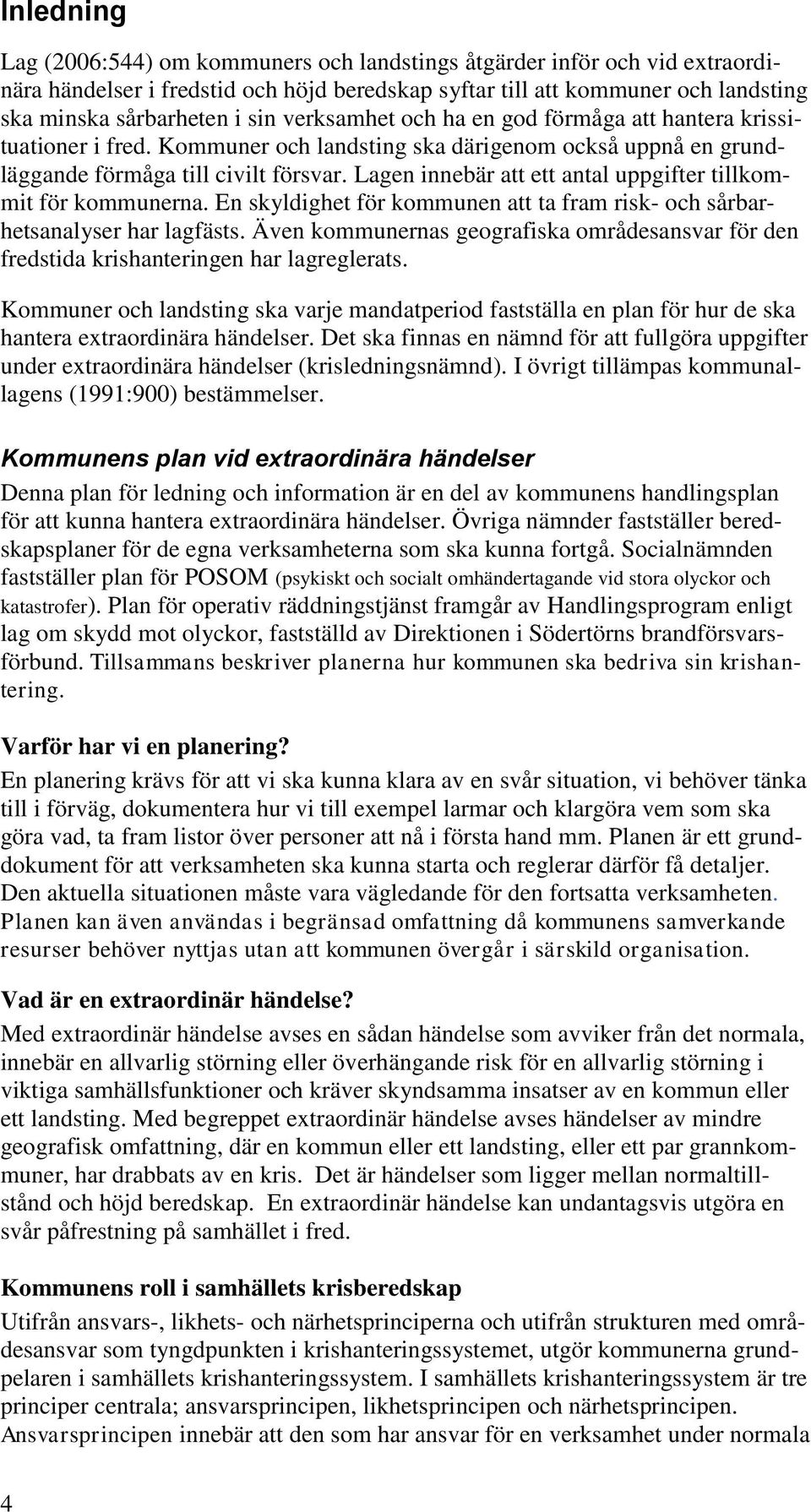 Inledning

Lag (2006:544) om kommuners och landstings åtgärder inför och vid extraordinära händelser i fredstid och höjd beredskap syftar till att kommuner och landsting ska minska sårbarheten i sin verksamhet och ha en god förmåga att hantera krissituationer i fred. Kommuner och landsting ska därigenom också uppnå en grundläggande förmåga till civilt försvar. Lagen innebär att ett antal uppgifter tillkommit för kommunerna. En skyldighet för kommunen att ta fram risk- och sårbarhetsanalyser har lagfästs. Även kommunernas geografiska områdesansvar för den fredstida krishanteringen har lagreglerats.

Kommuner och landsting ska varje mandatperiod fastställa en plan för hur de ska hantera extraordinära händelser. Det ska finnas en nämnd för att fullgöra uppgifter under extraordinära händelser (krisledningsnämnd). I övrigt tillämpas kommunallagens (1991:900) bestämmelser.

Kommunens plan vid extraordinära händelser

Denna plan för ledning och information är en del av kommunens handlingsplan för att kunna hantera extraordinära händelser. Övriga nämnder fastställer beredskapsplaner för de egna verksamheterna som ska kunna fortgå. Socialnämnden fastställer plan för POSOM (psykiskt och socialt omhändertagande vid stora olyckor och katastrofer). Plan för operativ räddningstjänst framgår av Handlingsprogram enligt lag om skydd mot olyckor, fastställd av Direktionen i Södertörns brandförsvarsförbund. Tillsammans beskriver planerna hur kommunen ska bedriva sin krishantering.

Varför har vi en planering?

En planering krävs för att vi ska kunna klara av en svår situation, vi behöver tänka till i förväg, dokumentera hur vi till exempel larmar och klargöra vem som ska göra vad, ta fram listor över personer att nå i första hand mm. Planen är ett grunddokument för att verksamheten ska kunna starta och reglerar därför få detaljer. Den aktuella situationen måste vara vägledande för den fortsatta verksamheten. Planen kan även användas i begränsad omfattning då kommunens samverkande resurser behöver nyttjas utan att kommunen övergår i särskild organisation.

Vad är en extraordinär händelse?

Med extraordinär händelse avses en sådan händelse som avviker från det normala, innebär en allvarlig störning eller överhängande risk för en allvarlig störning i viktiga samhällsfunktioner och kräver skyndsamma insatser av en kommun eller ett landsting. Med begreppet extraordinär händelse avses händelser av mindre geografisk omfattning, där en kommun eller ett landsting, eller ett par grannkommuner, har drabbats av en kris. Det är händelser som ligger mellan normaltillstånd och höjd beredskap. En extraordinär händelse kan undantagsvis utgöra en svår påfrestning på samhället i fred.

Kommunens roll i samhällets krisberedskap

Utifrån ansvars-, likhets- och närhetsprinciperna och utifrån strukturen med områdesansvar som tyngdpunkten i krishanteringssystemet, utgör kommunerna grundpelaren i samhällets krishanteringssystem. I samhällets krishanteringssystem är tre principer centrala; ansvarsprincipen, likhetsprincipen och närhetsprincipen. Ansvarsprincipen innebär att den som har ansvar för en verksamhet under normala

4